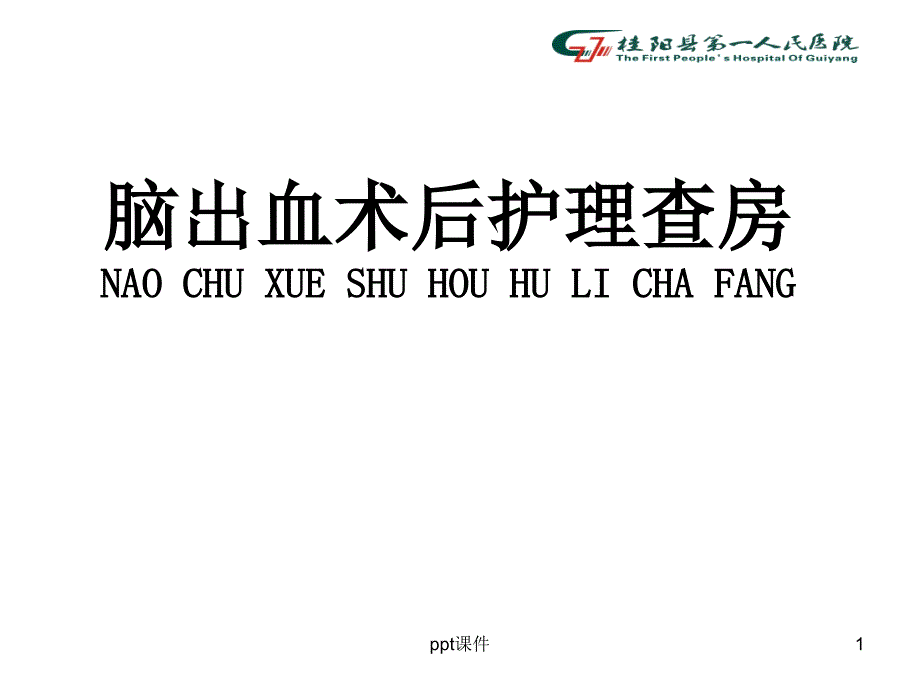 桂阳县第一人民医院
The First People's Hospital Of Guiyang

脑出血术后护理查房
NAO CHU XUE SHU HOU HU LI CHA FANG

ppt课件

1